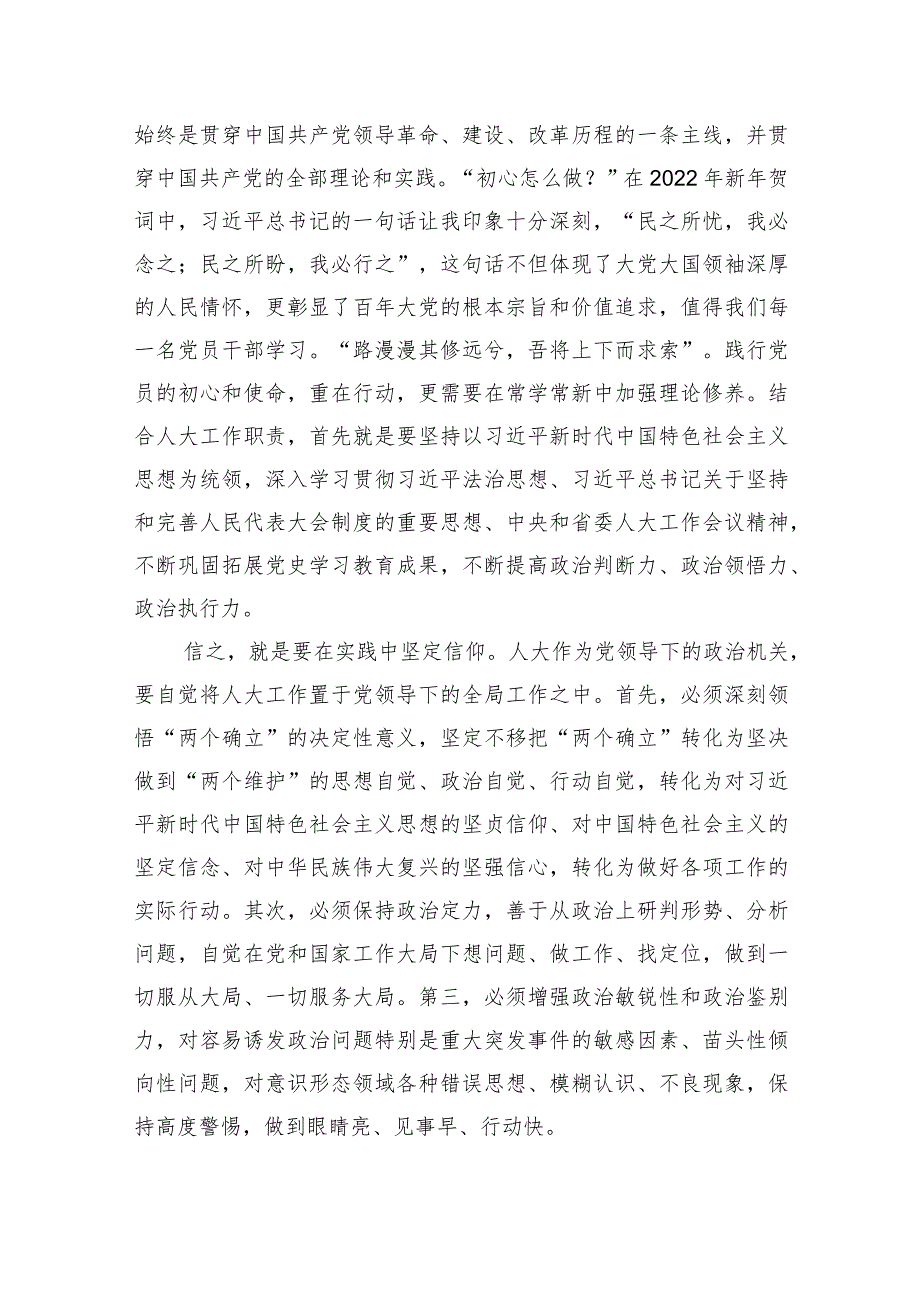 始终是贯穿中国共产党领导革命、建设、改革历程的一条主线，并贯穿中国共产党的全部理论和实践。“初心怎么做？”在2022年新年贺词中，习近平总书记的一句话让我印象十分深刻，“民之所忧，我必念之；民之所盼，我必行之”，这句话不但体现了大党大国领袖深厚的人民情怀，更彰显了百年大党的根本宗旨和价值追求，值得我们每一名党员干部学习。“路漫漫其修远兮，吾将上下而求索”。践行党员的初心和使命，重在行动，更需要在常学常新中加强理论修养。结合人大工作职责，首先就是要坚持以习近平新时代中国特色社会主义思想为统领，深入学习贯彻习近平法治思想、习近平总书记关于坚持和完善人民代表大会制度的重要思想、中央和省委人大工作会议精神，不断巩固拓展党史学习教育成果，不断提高政治判断力、政治领悟力、政治执行力。

信之，就是要在实践中坚定信仰。人大作为党领导下的政治机关，要自觉将人大工作置于党领导下的全局工作之中。首先，必须深刻领悟“两个确立”的决定性意义，坚定不移把“两个确立”转化为坚决做到“两个维护”的思想自觉、政治自觉、行动自觉，转化为对习近平新时代中国特色社会主义思想的坚贞信仰、对中国特色社会主义的坚定信念、对中华民族伟大复兴的坚强信心，转化为做好各项工作的实际行动。其次，必须保持政治定力，善于从政治上研判形势、分析问题，自觉在党和国家工作大局下想问题、做工作、找定位，做到一切服从大局、一切服务大局。第三，必须增强政治敏锐性和政治鉴别力，对容易诱发政治问题特别是重大突发事件的敏感因素、苗头性倾向性问题，对意识形态领域各种错误思想、模糊认识、不良现象，保持高度警惕，做到眼睛亮、见事早、行动快。